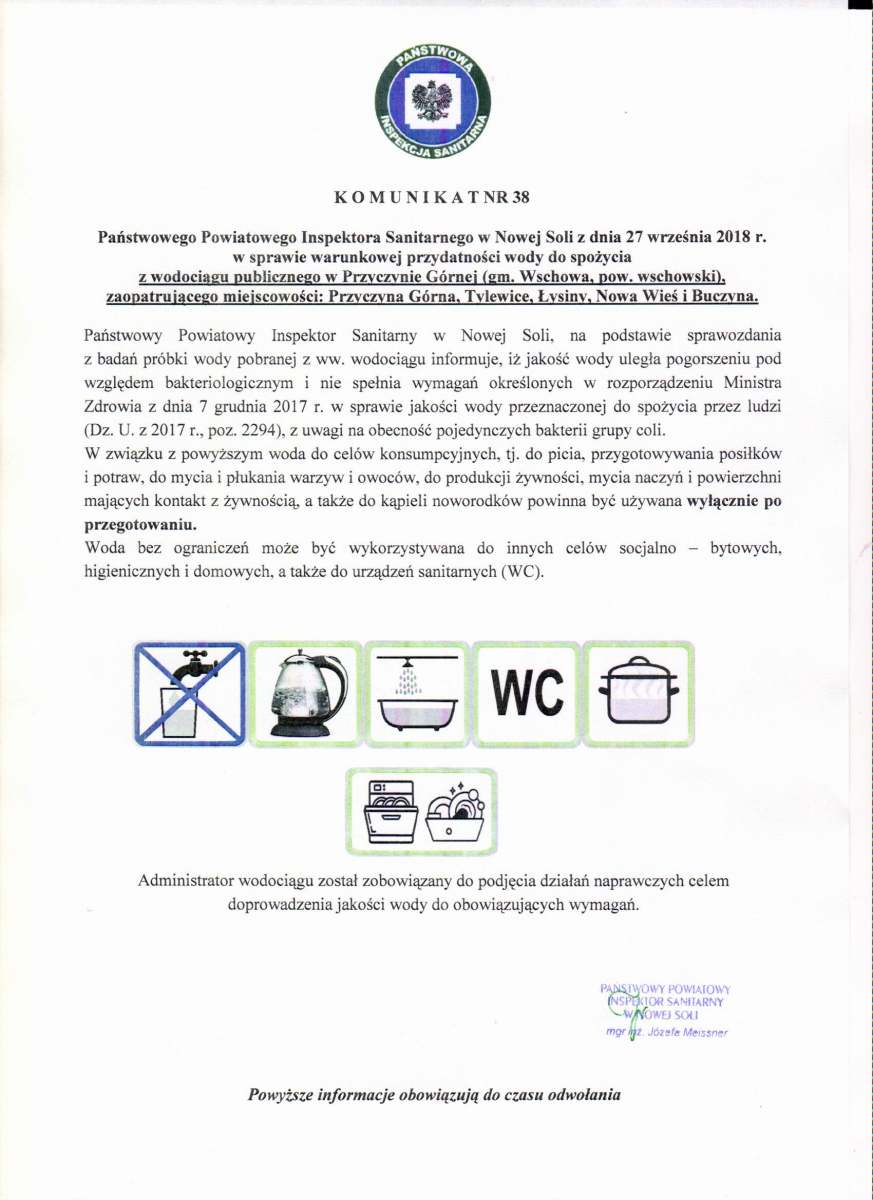 PAŃSTWOWA INSPEKCJA SANITARNA

K O M U N I K A T NR 38

Państwowego Powiatowego Inspektora Sanitarnego w Nowej Soli z dnia 27 września 2018 r. w sprawie warunkowej przydatności wody do spożycia z wodociągu publicznego w Przyczynie Górnej (gm. Wschowa, pow. wschowski), zaopatrującego miejscowości: Przyczyna Górna, Tylewice, Łysiny, Nowa Wieś i Buczyna.

Państwowy Powiatowy Inspektor Sanitarny w Nowej Soli, na podstawie sprawozdania z badań próbki wody pobranej z ww. wodociągu informuje, iż jakość wody uległa pogorszeniu pod względem bakteriologicznym i nie spełnia wymagań określonych w rozporządzeniu Ministra Zdrowia z dnia 7 grudnia 2017 r. w sprawie jakości wody przeznaczonej do spożycia przez ludzi (Dz. U. z 2017 r., poz. 2294), z uwagi na obecność pojedynczych bakterii grupy coli.
W związku z powyższym woda do celów konsumpcyjnych, tj. do picia, przygotowywania posiłków i potraw, do mycia i płukania warzyw i owoców, do produkcji żywności, mycia naczyń i powierzchni mających kontakt z żywnością, a także do kąpieli noworodków powinna być używana wyłącznie po przegotowaniu.
Woda bez ograniczeń może być wykorzystywana do innych celów socjalno – bytowych, higienicznych i domowych, a także do urządzeń sanitarnych (WC).

WC

Administrator wodociągu został zobowiązany do podjęcia działań naprawczych celem doprowadzenia jakości wody do obowiązujących wymagań.

PAŃSTWOWY POWIATOWY INSPEKTOR SANITARNY W NOWEJ SOLI
mgr inż. Józefa Meissner

Powyższe informacje obowiązują do czasu odwołania